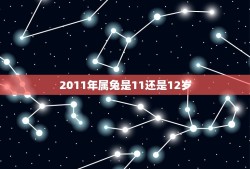 2011年属兔是11还是12岁